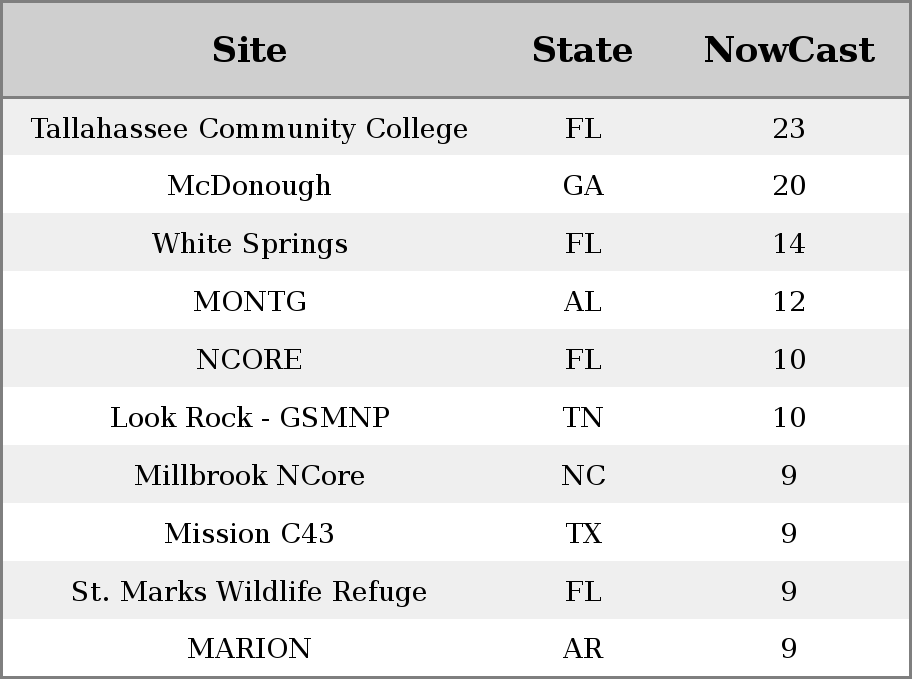 | Site | State | NowCast |
|---|---|---|
| Tallahassee Community College | FL | 23 |
| McDonough | GA | 20 |
| White Springs | FL | 14 |
| MONTG | AL | 12 |
| NCORE | FL | 10 |
| Look Rock - GSMNP | TN | 10 |
| Millbrook NCore | NC | 9 |
| Mission C43 | TX | 9 |
| St. Marks Wildlife Refuge | FL | 9 |
| MARION | AR | 9 |